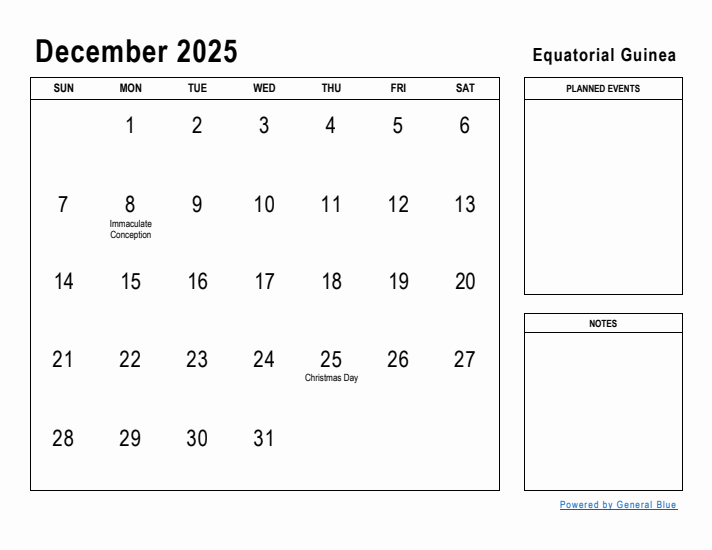 December 2025

Equatorial Guinea

| SUN | MON | TUE | WED | THU | FRI | SAT |
|---|---|---|---|---|---|---|
| | 1 | 2 | 3 | 4 | 5 | 6 |
| 7 | 8 Immaculate Conception | 9 | 10 | 11 | 12 | 13 |
| 14 | 15 | 16 | 17 | 18 | 19 | 20 |
| 21 | 22 | 23 | 24 | 25 Christmas Day | 26 | 27 |
| 28 | 29 | 30 | 31 | | | |

PLANNED EVENTS

NOTES

Powered by General Blue